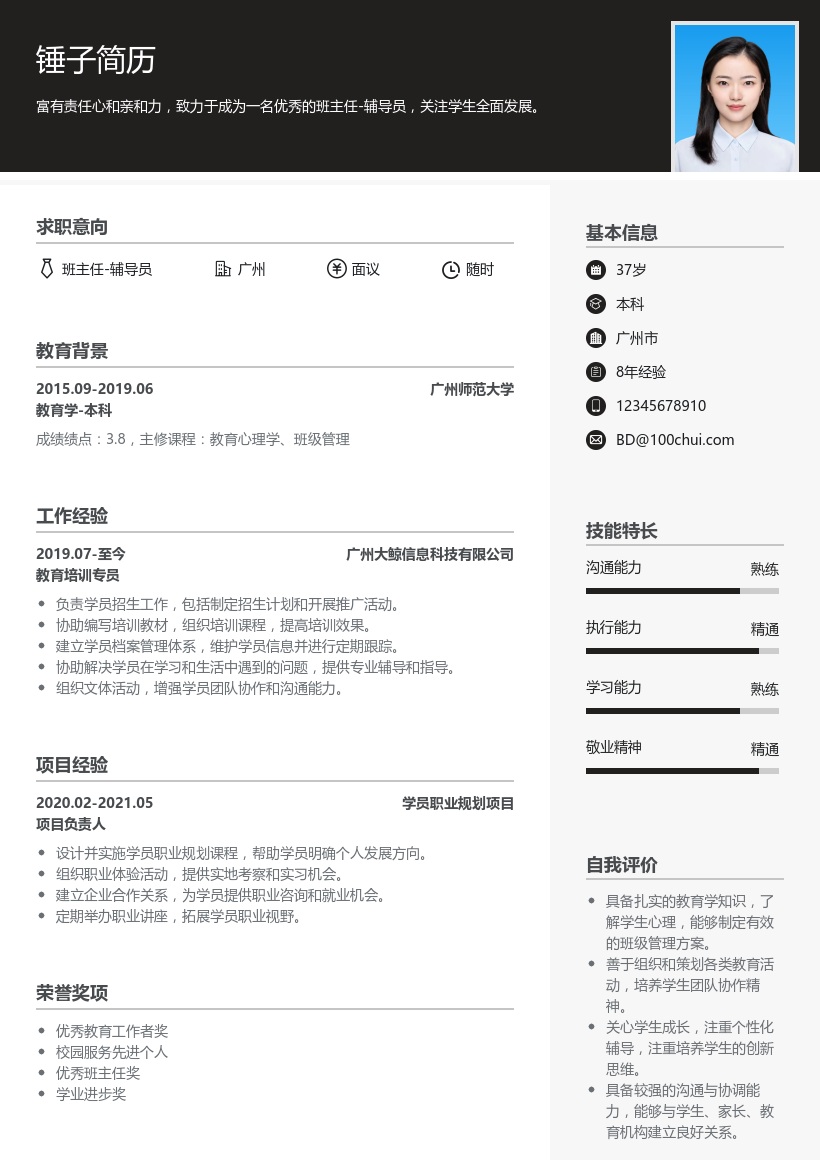 锤子简历

富有责任心和亲和力，致力于成为一名优秀的班主任-辅导员，关注学生全面发展。

求职意向

班主任-辅导员　广州　面议　随时

教育背景

2015.09-2019.06　广州师范大学
教育学-本科
成绩绩点：3.8，主修课程：教育心理学、班级管理

工作经验

2019.07-至今　广州大鲸信息科技有限公司
教育培训专员
- 负责学员招生工作，包括制定招生计划和开展推广活动。
- 协助编写培训教材，组织培训课程，提高培训效果。
- 建立学员档案管理体系，维护学员信息并进行定期跟踪。
- 协助解决学员在学习和生活中遇到的问题，提供专业辅导和指导。
- 组织文体活动，增强学员团队协作和沟通能力。

项目经验

2020.02-2021.05　学员职业规划项目
项目负责人
- 设计并实施学员职业规划课程，帮助学员明确个人发展方向。
- 组织职业体验活动，提供实地考察和实习机会。
- 建立企业合作关系，为学员提供职业咨询和就业机会。
- 定期举办职业讲座，拓展学员职业视野。

荣誉奖项

- 优秀教育工作者奖
- 校园服务先进个人
- 优秀班主任奖
- 学业进步奖

基本信息

37岁
本科
广州市
8年经验
12345678910
BD@100chui.com

技能特长

沟通能力　熟练
执行能力　精通
学习能力　熟练
敬业精神　精通

自我评价

- 具备扎实的教育学知识，了解学生心理，能够制定有效的班级管理方案。
- 善于组织和策划各类教育活动，培养学生团队协作精神。
- 关心学生成长，注重个性化辅导，注重培养学生的创新思维。
- 具备较强的沟通与协调能力，能够与学生、家长、教育机构建立良好关系。